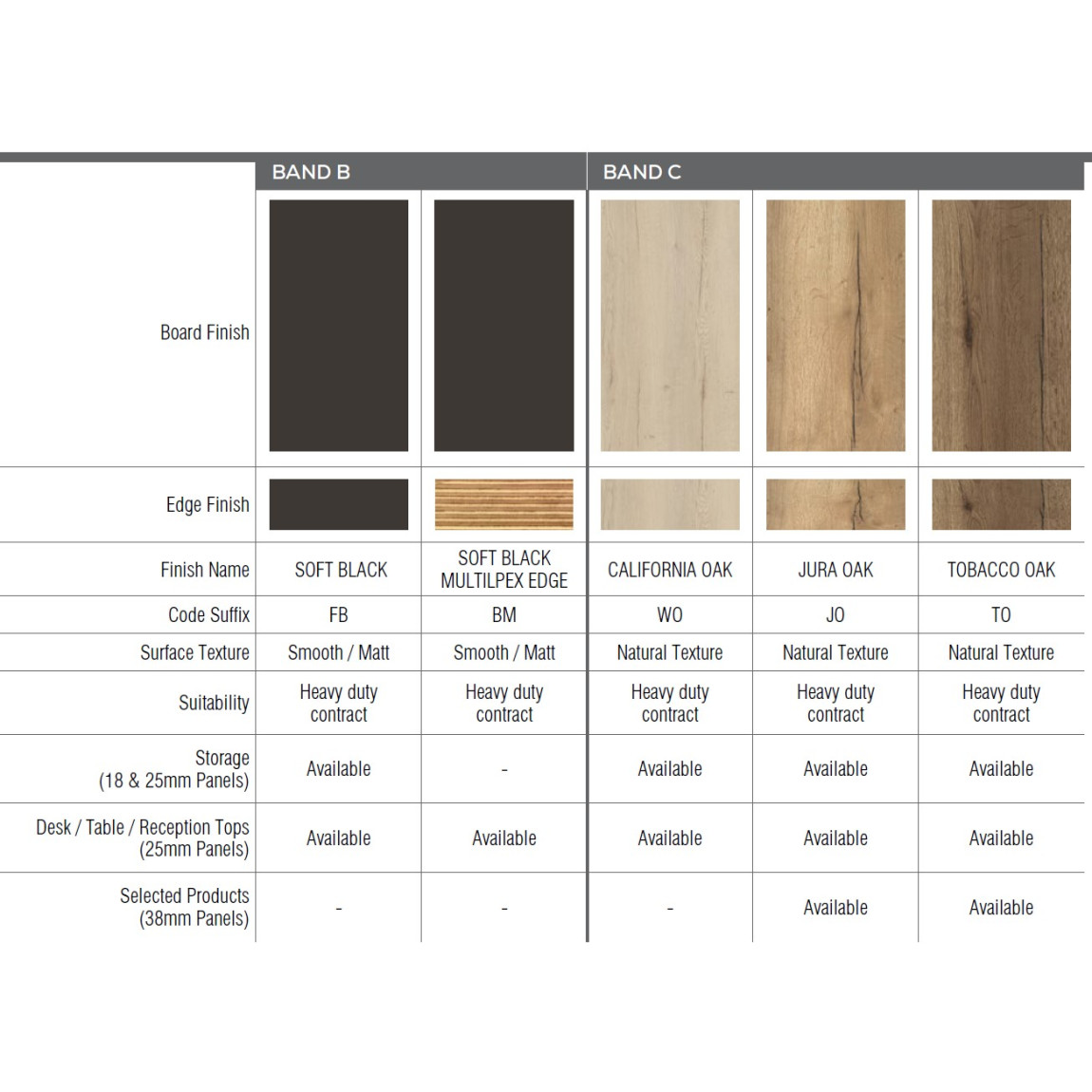 | | BAND B | | BAND C | | |
|---|---|---|---|---|---|
| Board Finish | | | | | |
| Edge Finish | | | | | |
| Finish Name | SOFT BLACK | SOFT BLACK MULTILPEX EDGE | CALIFORNIA OAK | JURA OAK | TOBACCO OAK |
| Code Suffix | FB | BM | WO | JO | TO |
| Surface Texture | Smooth / Matt | Smooth / Matt | Natural Texture | Natural Texture | Natural Texture |
| Suitability | Heavy duty contract | Heavy duty contract | Heavy duty contract | Heavy duty contract | Heavy duty contract |
| Storage (18 & 25mm Panels) | Available | - | Available | Available | Available |
| Desk / Table / Reception Tops (25mm Panels) | Available | Available | Available | Available | Available |
| Selected Products (38mm Panels) | - | - | - | Available | Available |